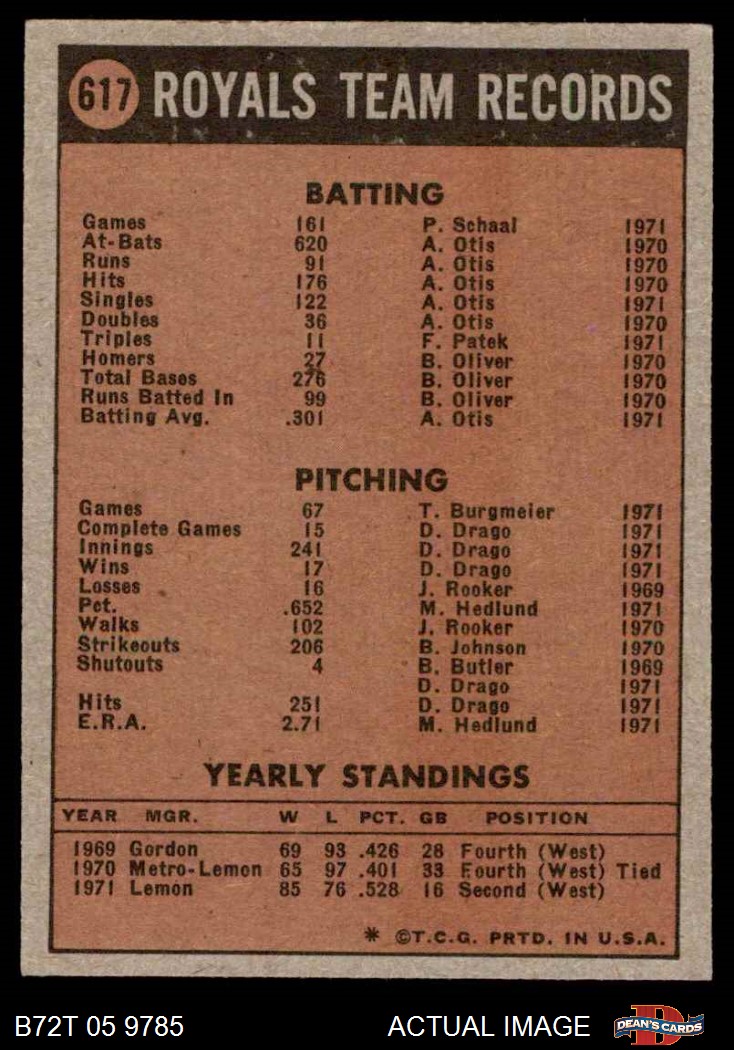 617 ROYALS TEAM RECORDS

BATTING

| | | | |
|---|---|---|---|
| Games | 161 | P. Schaal | 1971 |
| At-Bats | 620 | A. Otis | 1970 |
| Runs | 91 | A. Otis | 1970 |
| Hits | 176 | A. Otis | 1970 |
| Singles | 122 | A. Otis | 1971 |
| Doubles | 36 | A. Otis | 1970 |
| Triples | 11 | F. Patek | 1971 |
| Homers | 27 | B. Oliver | 1970 |
| Total Bases | 276 | B. Oliver | 1970 |
| Runs Batted In | 99 | B. Oliver | 1970 |
| Batting Avg. | .301 | A. Otis | 1971 |

PITCHING

| | | | |
|---|---|---|---|
| Games | 67 | T. Burgmeier | 1971 |
| Complete Games | 15 | D. Drago | 1971 |
| Innings | 241 | D. Drago | 1971 |
| Wins | 17 | D. Drago | 1971 |
| Losses | 16 | J. Rooker | 1969 |
| Pct. | .652 | M. Hedlund | 1971 |
| Walks | 102 | J. Rooker | 1970 |
| Strikeouts | 206 | B. Johnson | 1970 |
| Shutouts | 4 | B. Butler | 1969 |
| | | D. Drago | 1971 |
| Hits | 251 | D. Drago | 1971 |
| E.R.A. | 2.71 | M. Hedlund | 1971 |

YEARLY STANDINGS

| YEAR | MGR. | W | L | PCT. | GB | POSITION |
|---|---|---|---|---|---|---|
| 1969 | Gordon | 69 | 93 | .426 | 28 | Fourth (West) |
| 1970 | Metro-Lemon | 65 | 97 | .401 | 33 | Fourth (West) Tied |
| 1971 | Lemon | 85 | 76 | .528 | 16 | Second (West) |

* ©T.C.G. PRTD. IN U.S.A.

B72T 05 9785
ACTUAL IMAGE
DEAN'S CARDS